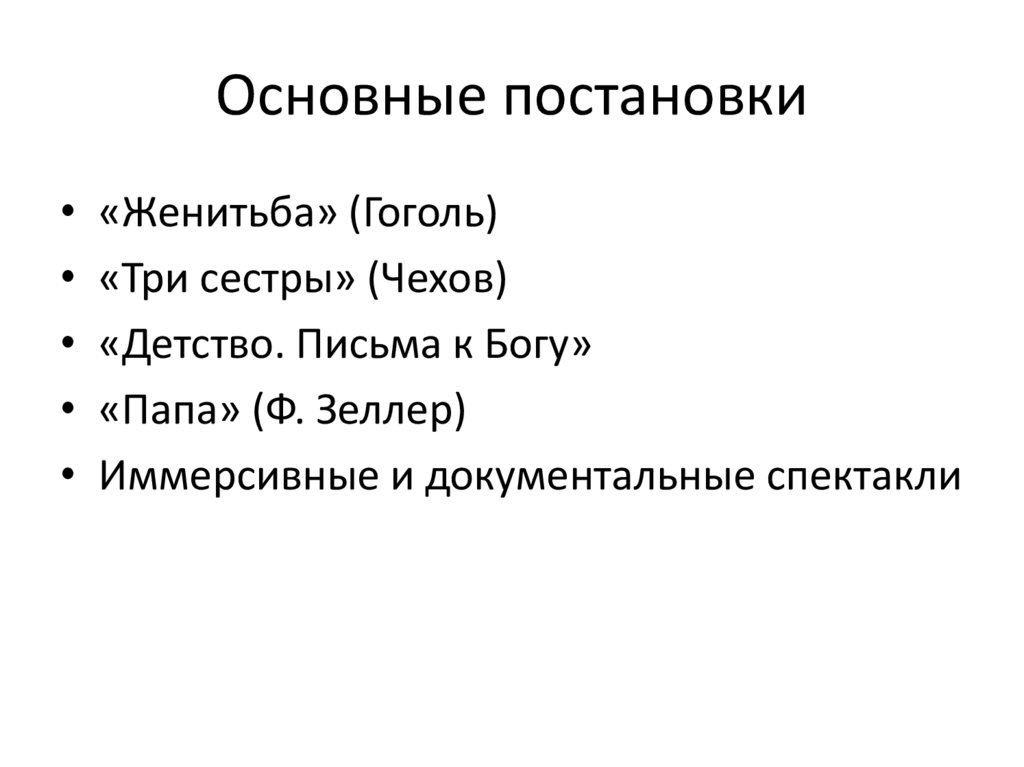 Основные постановки

• «Женитьба» (Гоголь)
• «Три сестры» (Чехов)
• «Детство. Письма к Богу»
• «Папа» (Ф. Зеллер)
• Иммерсивные и документальные спектакли